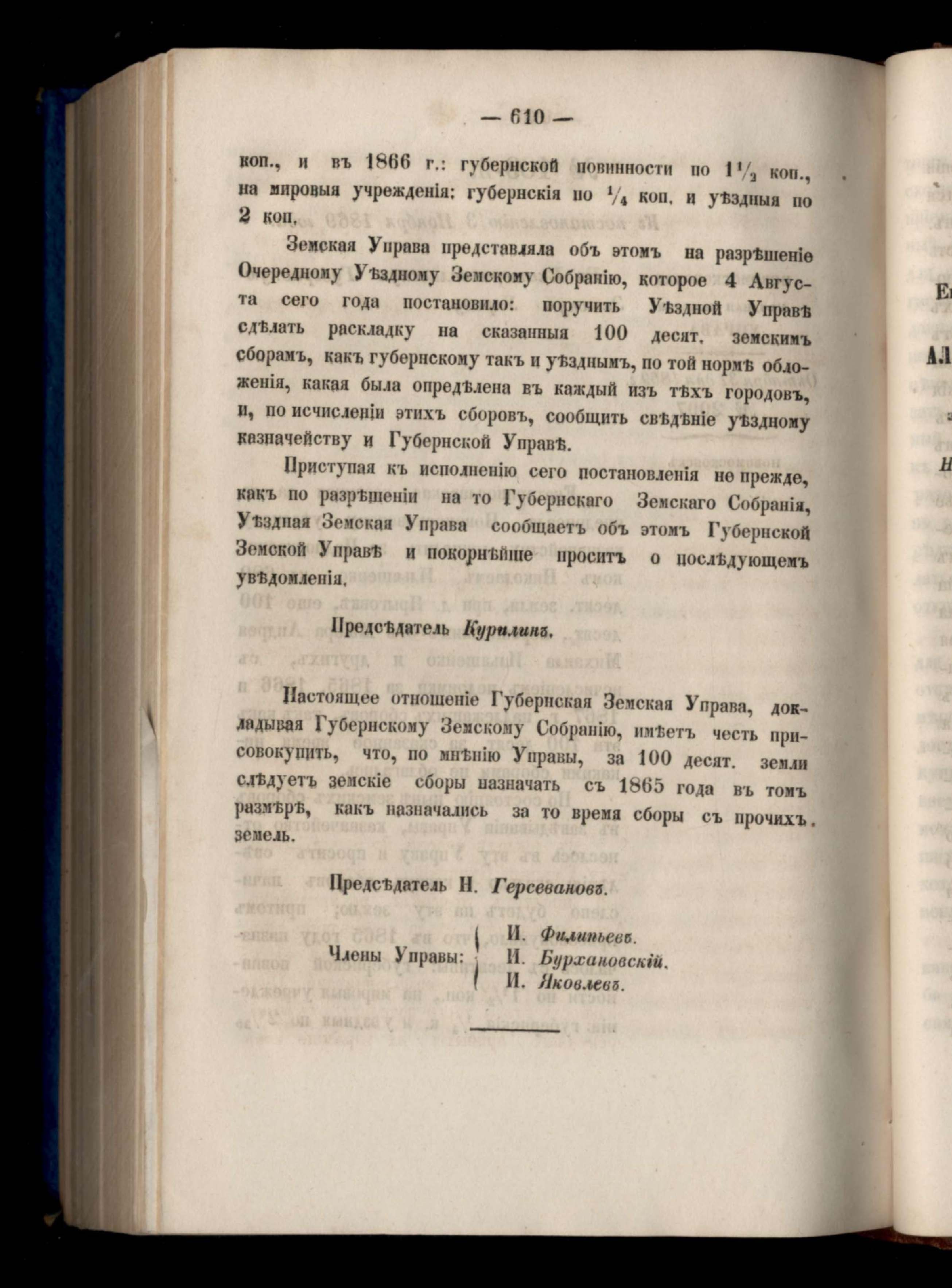 — 610 —

коп., и въ 1866 г.: губернской повинности по $1\frac{1}{2}$ коп., на мировыя учрежденія: губернскія по $\frac{1}{4}$ коп. и уѣздныя по 2 коп.

Земская Управа представляла объ этомъ на разрѣшеніе Очередному Уѣздному Земскому Собранію, которое 4 Августа сего года постановило: поручить Уѣздной Управѣ сдѣлать раскладку на сказанныя 100 десят. земскимъ сборамъ, какъ губернскому такъ и уѣзднымъ, по той нормѣ обложенія, какая была опредѣлена въ каждый изъ тѣхъ городовъ, и, по исчисленіи этихъ сборовъ, сообщить свѣдѣніе уѣздному казначейству и Губернской Управѣ.

Приступая къ исполненію сего постановленія не прежде, какъ по разрѣшеніи на то Губернскаго Земскаго Собранія, Уѣздная Земская Управа сообщаетъ объ этомъ Губернской Земской Управѣ и покорнѣйше проситъ о послѣдующемъ увѣдомленія.

Предсѣдатель Курилинъ.

Настоящее отношеніе Губернская Земская Управа, докладывая Губернскому Земскому Собранію, имѣетъ честь присовокупить, что, по мнѣнію Управы, за 100 десят. земли слѣдуетъ земскіе сборы назначать съ 1865 года въ томъ размѣрѣ, какъ назначались за то время сборы съ прочихъ земель.

Предсѣдатель Н. Герсевановъ.

Члены Управы: И. Филипьевъ. И. Бурхановскій. И. Яковлевъ.